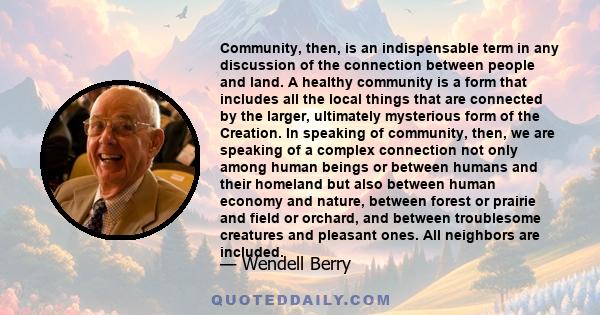 Community, then, is an indispensable term in any discussion of the connection between people and land. A healthy community is a form that includes all the local things that are connected by the larger, ultimately mysterious form of the Creation. In speaking of community, then, we are speaking of a complex connection not only among human beings or between humans and their homeland but also between human economy and nature, between forest or prairie and field or orchard, and between troublesome creatures and pleasant ones. All neighbors are included.

— Wendell Berry

QUOTEDDAILY.COM